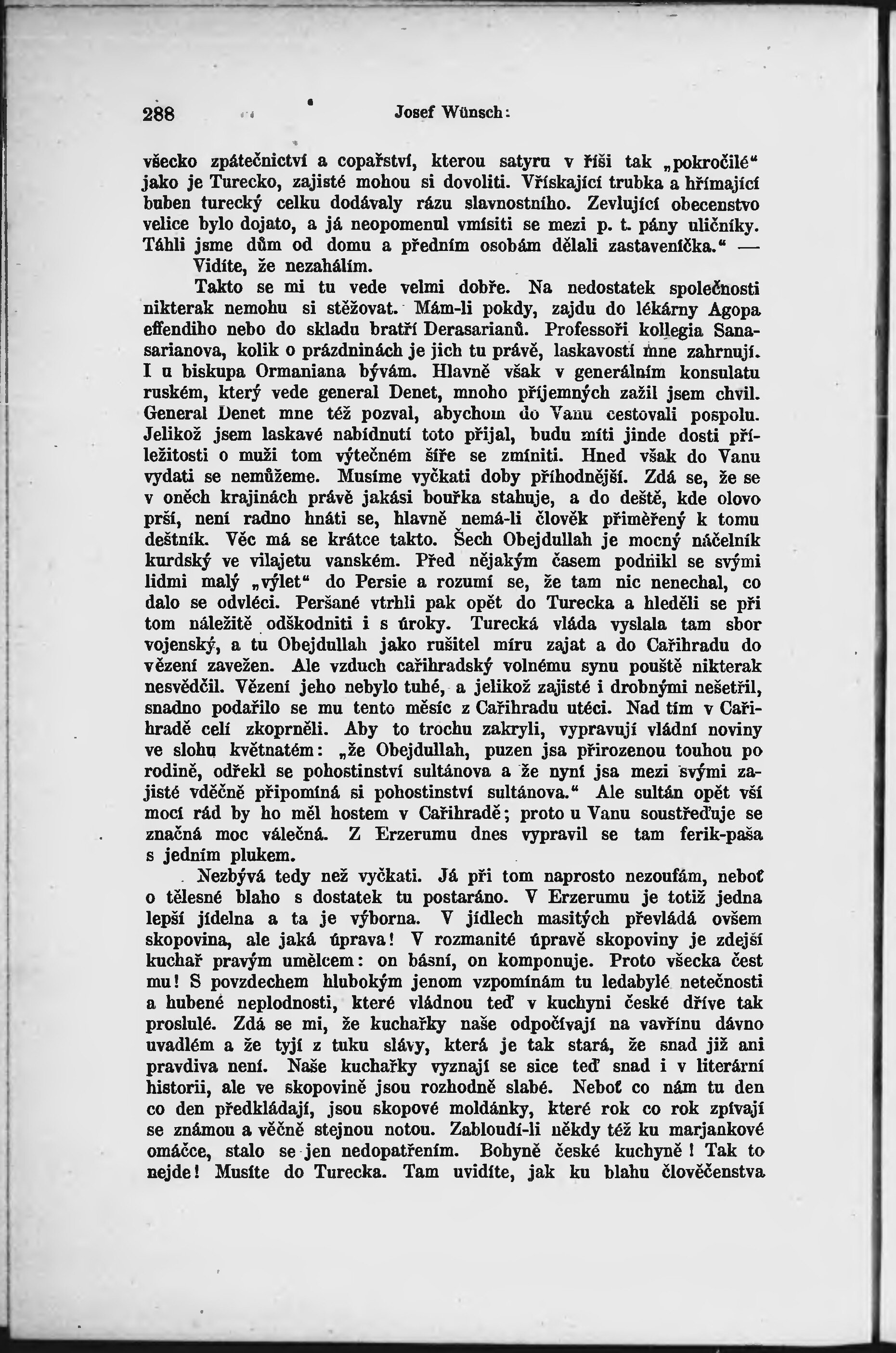 288 Josef Wünsch:

všecko zpátečnictví a copařství, kterou satyru v říši tak „pokročilé“ jako je Turecko, zajisté mohou si dovoliti. Vřískající trubka a hřímající buben turecký celku dodávaly rázu slavnostního. Zevlující obecenstvo velice bylo dojato, a já neopomenul vmísiti se mezi p. t. pány uličníky. Táhli jsme dům od domu a předním osobám dělali zastaveníčka.“ —

Vidíte, že nezahálím.

Takto se mi tu vede velmi dobře. Na nedostatek společnosti nikterak nemohu si stěžovat. Mám-li pokdy, zajdu do lékárny Agopa effendiho nebo do skladu bratří Derasarianů. Professoři kollegia Sanasarianova, kolik o prázdninách je jich tu právě, laskavostí mne zahrnují. I u biskupa Ormaniana bývám. Hlavně však v generálním konsulatu ruském, který vede general Denet, mnoho příjemných zažil jsem chvil. General Denet mne též pozval, abychom do Vanu cestovali pospolu. Jelikož jsem laskavé nabídnutí toto přijal, budu míti jinde dosti příležitosti o muži tom výtečném šíře se zmíniti. Hned však do Vanu vydati se nemůžeme. Musíme vyčkati doby příhodnější. Zdá se, že se v oněch krajinách právě jakási bouřka stahuje, a do deště, kde olovo prší, není radno hnáti se, hlavně nemá-li člověk přiměřený k tomu deštník. Věc má se krátce takto. Šech Obejdullah je mocný náčelník kurdský ve vilajetu vanském. Před nějakým časem podnikl se svými lidmi malý „výlet“ do Persie a rozumí se, že tam nic nenechal, co dalo se odvléci. Peršané vtrhli pak opět do Turecka a hleděli se při tom náležitě odškodniti i s úroky. Turecká vláda vyslala tam sbor vojenský, a tu Obejdullah jako rušitel míru zajat a do Cařihradu do vězení zavežen. Ale vzduch cařihradský volnému synu pouště nikterak nesvědčil. Vězení jeho nebylo tuhé, a jelikož zajisté i drobnými nešetřil, snadno podařilo se mu tento měsíc z Cařihradu utéci. Nad tím v Cařihradě celí zkoprněli. Aby to trochu zakryli, vypravují vládní noviny ve slohu květnatém: „že Obejdullah, puzen jsa přirozenou touhou po rodině, odřekl se pohostinství sultánova a že nyní jsa mezi svými zajisté vděčně připomíná si pohostinství sultánova.“ Ale sultán opět vší mocí rád by ho měl hostem v Cařihradě; proto u Vanu soustřeďuje se značná moc válečná. Z Erzerumu dnes vypravil se tam ferik-paša s jedním plukem.

Nezbývá tedy než vyčkati. Já při tom naprosto nezoufám, neboť o tělesné blaho s dostatek tu postaráno. V Erzerumu je totiž jedna lepší jídelna a ta je výborna. V jídlech masitých převládá ovšem skopovina, ale jaká úprava! V rozmanité úpravě skopoviny je zdejší kuchař pravým umělcem: on básní, on komponuje. Proto všecka čest mu! S povzdechem hlubokým jenom vzpomínám tu ledabylé netečnosti a hubené neplodnosti, které vládnou teď v kuchyni české dříve tak proslulé. Zdá se mi, že kuchařky naše odpočívají na vavřínu dávno uvadlém a že tyjí z tuku slávy, která je tak stará, že snad již ani pravdiva není. Naše kuchařky vyznají se sice teď snad i v literární historii, ale ve skopovině jsou rozhodně slabé. Neboť co nám tu den co den předkládají, jsou skopové moldánky, které rok co rok zpívají se známou a věčně stejnou notou. Zabloudí-li někdy též ku marjankové omáčce, stalo se jen nedopatřením. Bohyně české kuchyně! Tak to nejde! Musíte do Turecka. Tam uvidíte, jak ku blahu člověčenstva